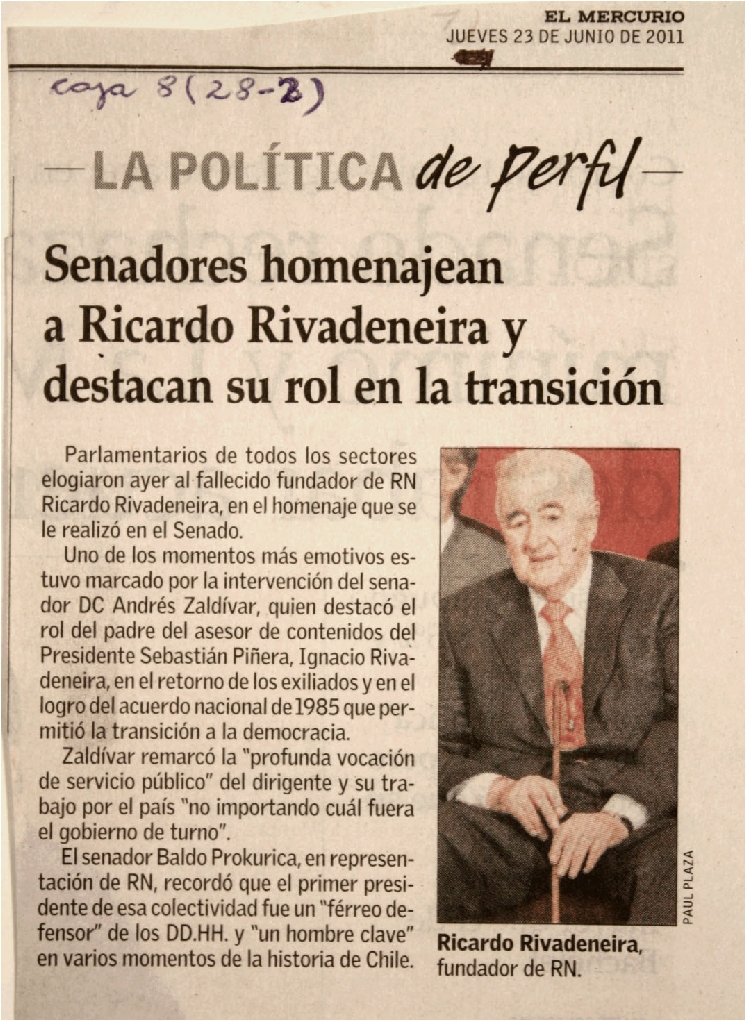 EL MERCURIO
JUEVES 23 DE JUNIO DE 2011

caja 8 (28-2)

—LA POLÍTICA de Perfil—

Senadores homenajean a Ricardo Rivadeneira y destacan su rol en la transición

Parlamentarios de todos los sectores elogiaron ayer al fallecido fundador de RN Ricardo Rivadeneira, en el homenaje que se le realizó en el Senado.

Uno de los momentos más emotivos estuvo marcado por la intervención del senador DC Andrés Zaldívar, quien destacó el rol del padre del asesor de contenidos del Presidente Sebastián Piñera, Ignacio Rivadeneira, en el retorno de los exiliados y en el logro del acuerdo nacional de 1985 que permitió la transición a la democracia.

Zaldívar remarcó la "profunda vocación de servicio público" del dirigente y su trabajo por el país "no importando cuál fuera el gobierno de turno".

El senador Baldo Prokurica, en representación de RN, recordó que el primer presidente de esa colectividad fue un "férreo defensor" de los DD.HH. y "un hombre clave" en varios momentos de la historia de Chile.

PAUL PLAZA

Ricardo Rivadeneira, fundador de RN.